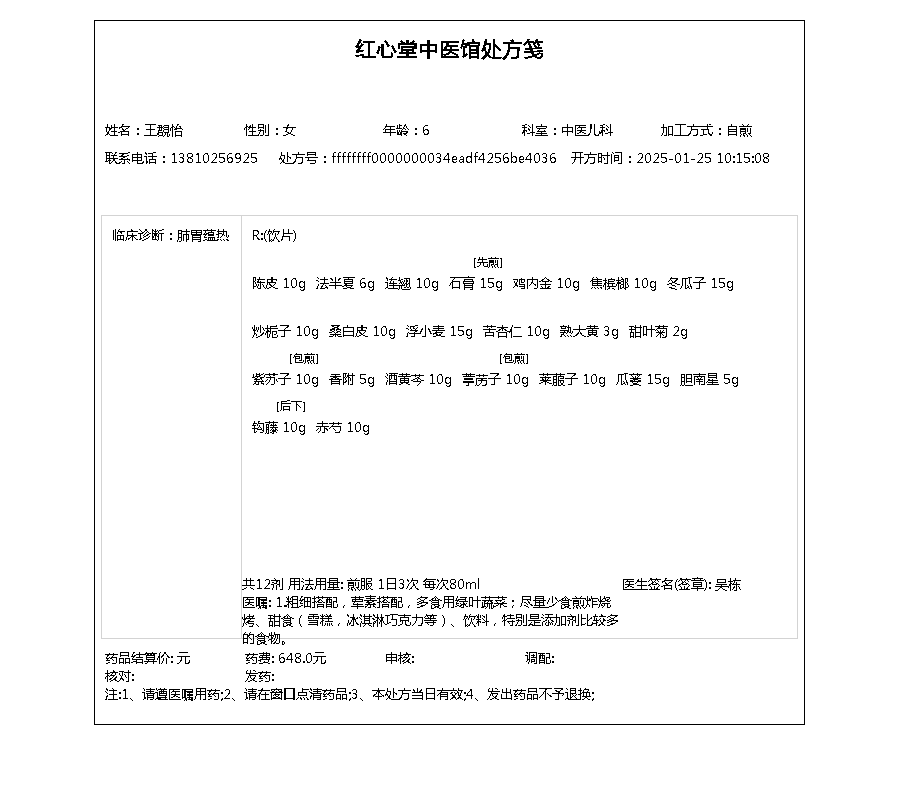 红心堂中医馆处方笺

姓名：王靓怡　性别：女　年龄：6　科室：中医儿科　加工方式：自煎
联系电话：13810256925　处方号：ffffffff0000000034eadf4256be4036　开方时间：2025-01-25 10:15:08

临床诊断：肺胃蕴热

R:(饮片)

陈皮 10g　法半夏 6g　连翘 10g　[先煎] 石膏 15g　鸡内金 10g　焦槟榔 10g　冬瓜子 15g

炒栀子 10g　桑白皮 10g　浮小麦 15g　苦杏仁 10g　熟大黄 3g　甜叶菊 2g

[包煎] 紫苏子 10g　香附 5g　酒黄芩 10g　[包煎] 葶苈子 10g　莱菔子 10g　瓜蒌 15g　胆南星 5g

[后下] 钩藤 10g　赤芍 10g

共12剂 用法用量: 煎服 1日3次 每次80ml　医生签名(签章): 吴栋
医嘱: 1.粗细搭配，荤素搭配，多食用绿叶蔬菜；尽量少食煎炸烧烤、甜食（雪糕，冰淇淋巧克力等）、饮料，特别是添加剂比较多的食物。

药品结算价: 元　药费: 648.0元　审核:　调配:
核对:　发药:
注:1、请遵医嘱用药;2、请在窗口点清药品;3、本处方当日有效;4、发出药品不予退换;